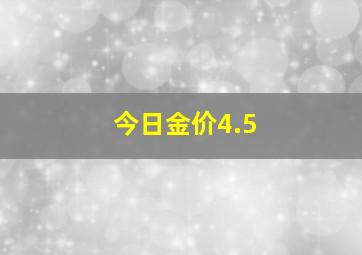 今日金价4.5